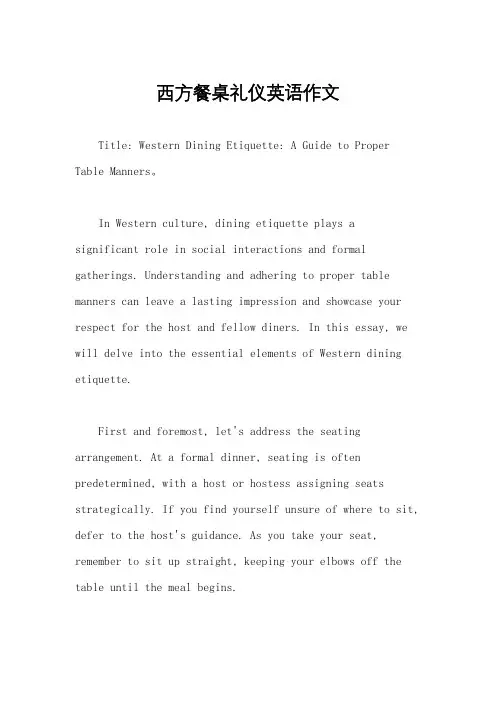 西方餐桌礼仪英语作文

Title: Western Dining Etiquette: A Guide to Proper Table Manners。

In Western culture, dining etiquette plays a significant role in social interactions and formal gatherings. Understanding and adhering to proper table manners can leave a lasting impression and showcase your respect for the host and fellow diners. In this essay, we will delve into the essential elements of Western dining etiquette.

First and foremost, let's address the seating arrangement. At a formal dinner, seating is often predetermined, with a host or hostess assigning seats strategically. If you find yourself unsure of where to sit, defer to the host's guidance. As you take your seat, remember to sit up straight, keeping your elbows off the table until the meal begins.